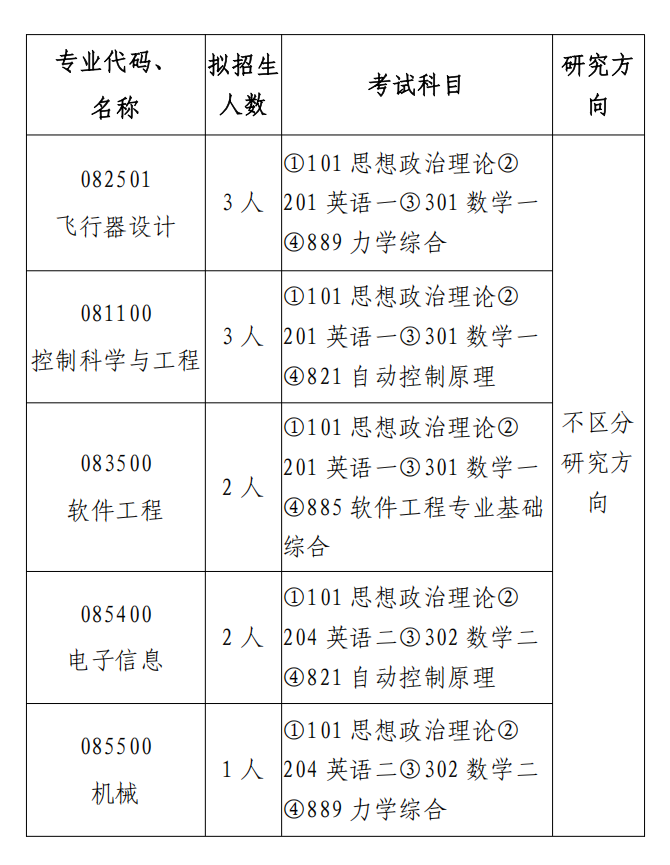 | 专业代码、名称 | 拟招生人数 | 考试科目 | 研究方向 |
|---|---|---|---|
| 082501 飞行器设计 | 3 人 | ①101 思想政治理论②201 英语一③301 数学一④889 力学综合 | 不区分研究方向 |
| 081100 控制科学与工程 | 3 人 | ①101 思想政治理论②201 英语一③301 数学一④821 自动控制原理 | |
| 083500 软件工程 | 2 人 | ①101 思想政治理论②201 英语一③301 数学一④885 软件工程专业基础综合 | |
| 085400 电子信息 | 2 人 | ①101 思想政治理论②204 英语二③302 数学二④821 自动控制原理 | |
| 085500 机械 | 1 人 | ①101 思想政治理论②204 英语二③302 数学二④889 力学综合 | |